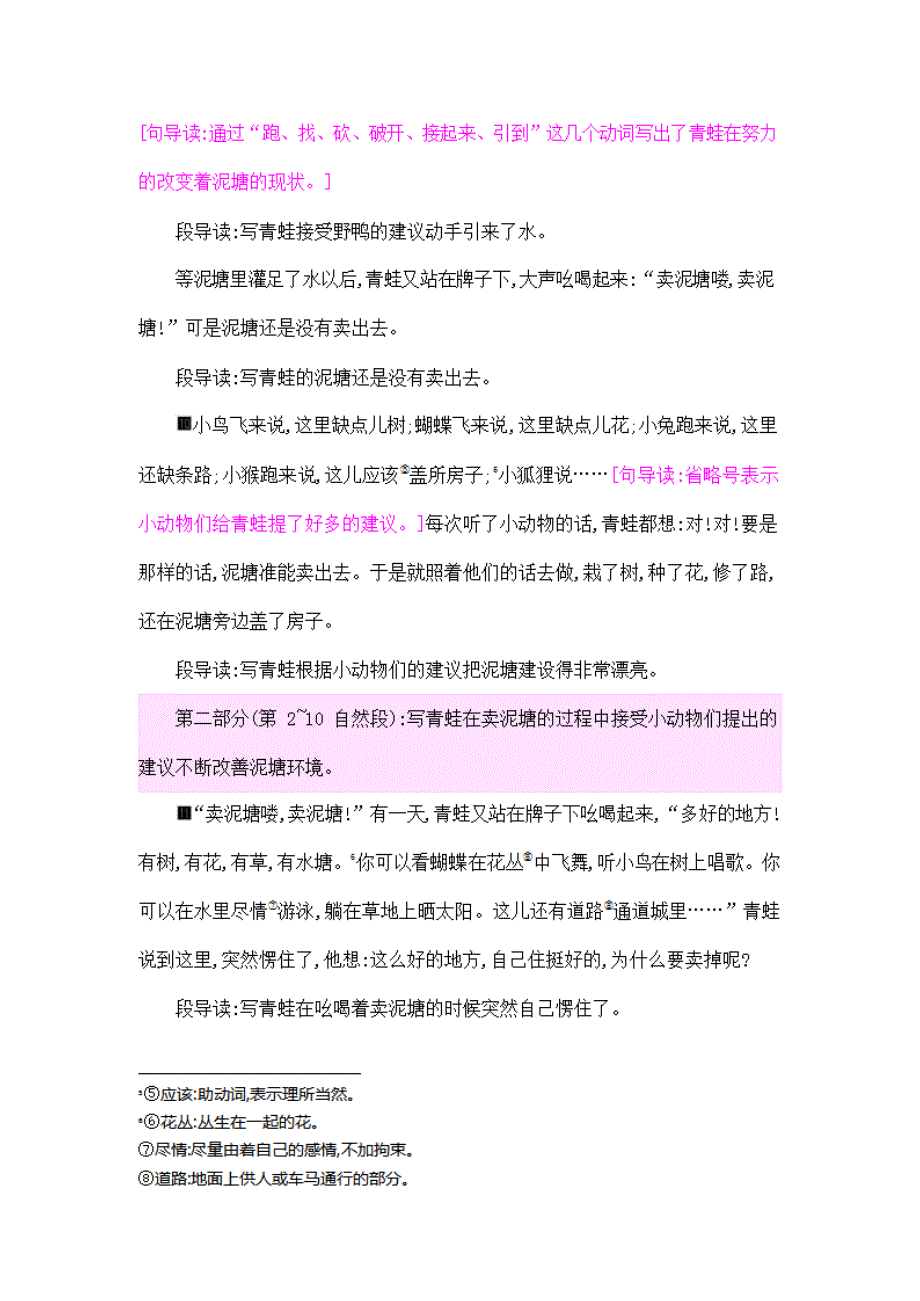 [句导读:通过“跑、找、砍、破开、接起来、引到”这几个动词写出了青蛙在努力的改变着泥塘的现状。]

段导读:写青蛙接受野鸭的建议动手引来了水。

等泥塘里灌足了水以后,青蛙又站在牌子下,大声吆喝起来:“卖泥塘喽,卖泥塘!”可是泥塘还是没有卖出去。

段导读:写青蛙的泥塘还是没有卖出去。

■小鸟飞来说,这里缺点儿树;蝴蝶飞来说,这里缺点儿花;小兔跑来说,这里还缺条路;小猴跑来说,这儿应该⑤盖所房子;小狐狸说……[句导读:省略号表示小动物们给青蛙提了好多的建议。]每次听了小动物的话,青蛙都想:对!对!要是那样的话,泥塘准能卖出去。于是就照着他们的话去做,栽了树,种了花,修了路,还在泥塘旁边盖了房子。

段导读:写青蛙根据小动物们的建议把泥塘建设得非常漂亮。

第二部分(第 2~10 自然段):写青蛙在卖泥塘的过程中接受小动物们提出的建议不断改善泥塘环境。

■“卖泥塘喽,卖泥塘!”有一天,青蛙又站在牌子下吆喝起来,“多好的地方!有树,有花,有草,有水塘。你可以看蝴蝶在花丛⑥中飞舞,听小鸟在树上唱歌。你可以在水里尽情⑦游泳,躺在草地上晒太阳。这儿还有道路⑧通道城里……”青蛙说到这里,突然愣住了,他想:这么好的地方,自己住挺好的,为什么要卖掉呢?

段导读:写青蛙在吆喝着卖泥塘的时候突然自己愣住了。

⑤应该:助动词,表示理所当然。
⑥花丛:丛生在一起的花。
⑦尽情:尽量由着自己的感情,不加拘束。
⑧道路:地面上供人或车马通行的部分。